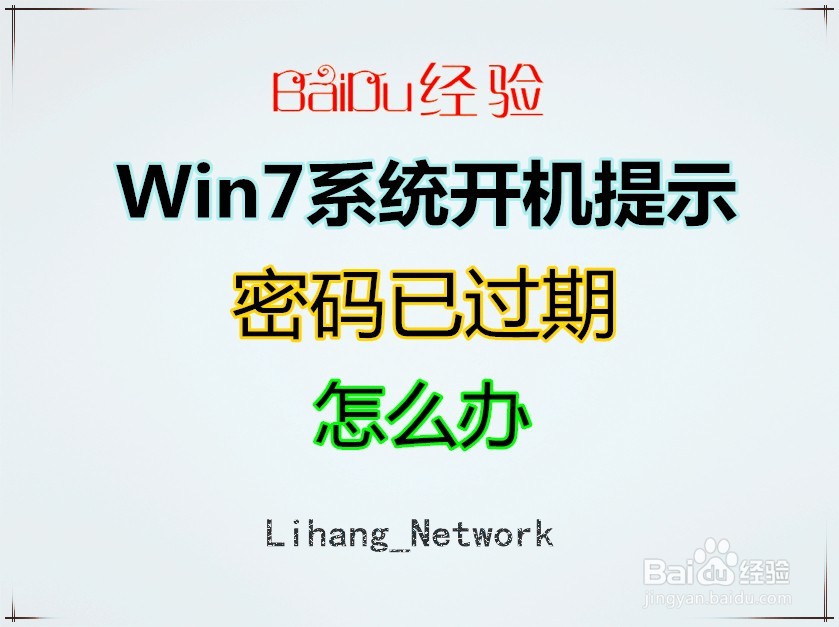 BaiDu经验

Win7系统开机提示

密码已过期

怎么办

Lihang_Network

Baidu经验
jingyan.baidu.com